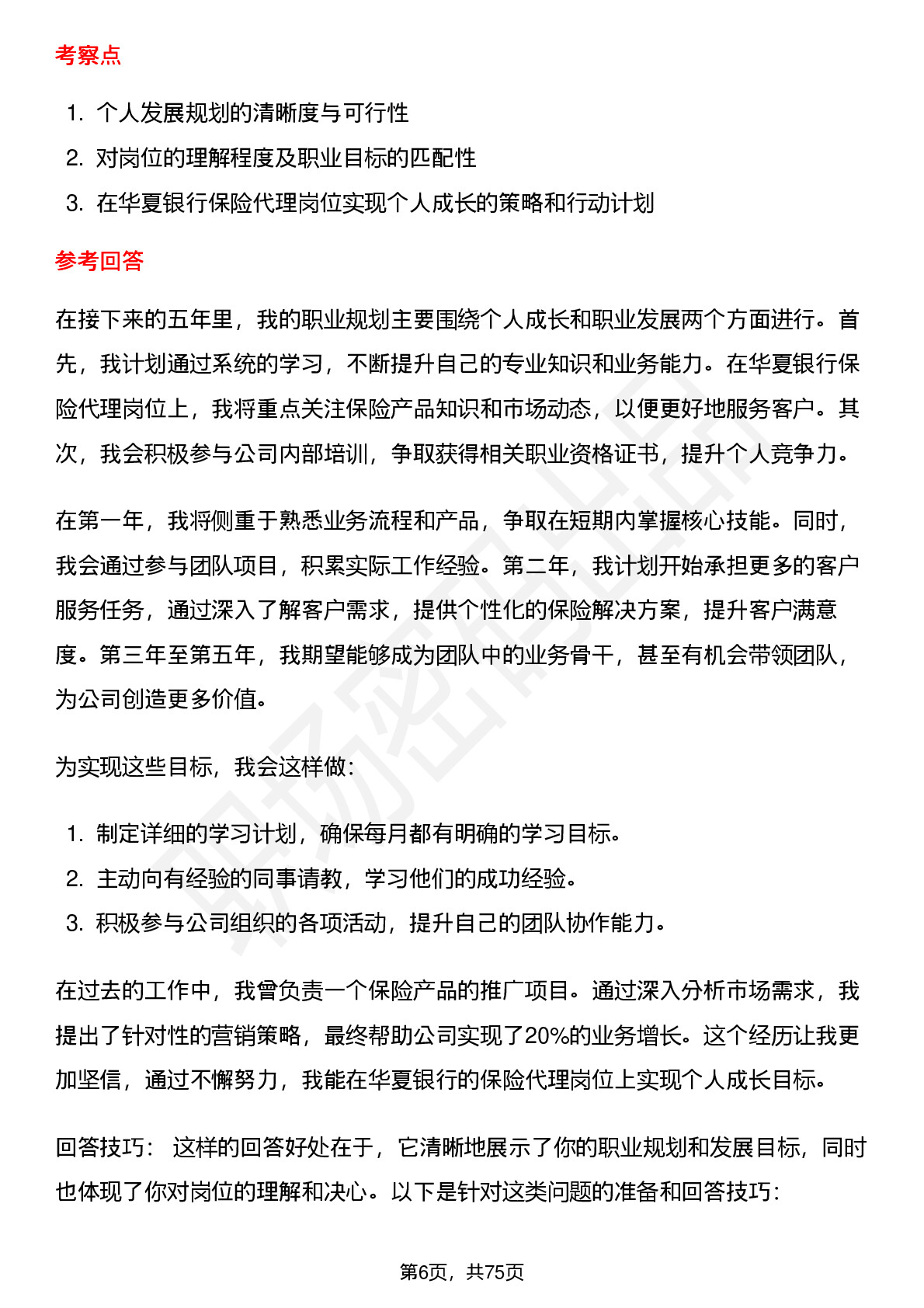 考察点

1. 个人发展规划的清晰度与可行性
2. 对岗位的理解程度及职业目标的匹配性
3. 在华夏银行保险代理岗位实现个人成长的策略和行动计划

参考回答

在接下来的五年里，我的职业规划主要围绕个人成长和职业发展两个方面进行。首先，我计划通过系统的学习，不断提升自己的专业知识和业务能力。在华夏银行保险代理岗位上，我将重点关注保险产品知识和市场动态，以便更好地服务客户。其次，我会积极参与公司内部培训，争取获得相关职业资格证书，提升个人竞争力。

在第一年，我将侧重于熟悉业务流程和产品，争取在短期内掌握核心技能。同时，我会通过参与团队项目，积累实际工作经验。第二年，我计划开始承担更多的客户服务任务，通过深入了解客户需求，提供个性化的保险解决方案，提升客户满意度。第三年至第五年，我期望能够成为团队中的业务骨干，甚至有机会带领团队，为公司创造更多价值。

为实现这些目标，我会这样做：

1. 制定详细的学习计划，确保每月都有明确的学习目标。
2. 主动向有经验的同事请教，学习他们的成功经验。
3. 积极参与公司组织的各项活动，提升自己的团队协作能力。

在过去的工作中，我曾负责一个保险产品的推广项目。通过深入分析市场需求，我提出了针对性的营销策略，最终帮助公司实现了20%的业务增长。这个经历让我更加坚信，通过不懈努力，我能在华夏银行的保险代理岗位上实现个人成长目标。

回答技巧： 这样的回答好处在于，它清晰地展示了你的职业规划和发展目标，同时也体现了你对岗位的理解和决心。以下是针对这类问题的准备和回答技巧：

第6页，共75页